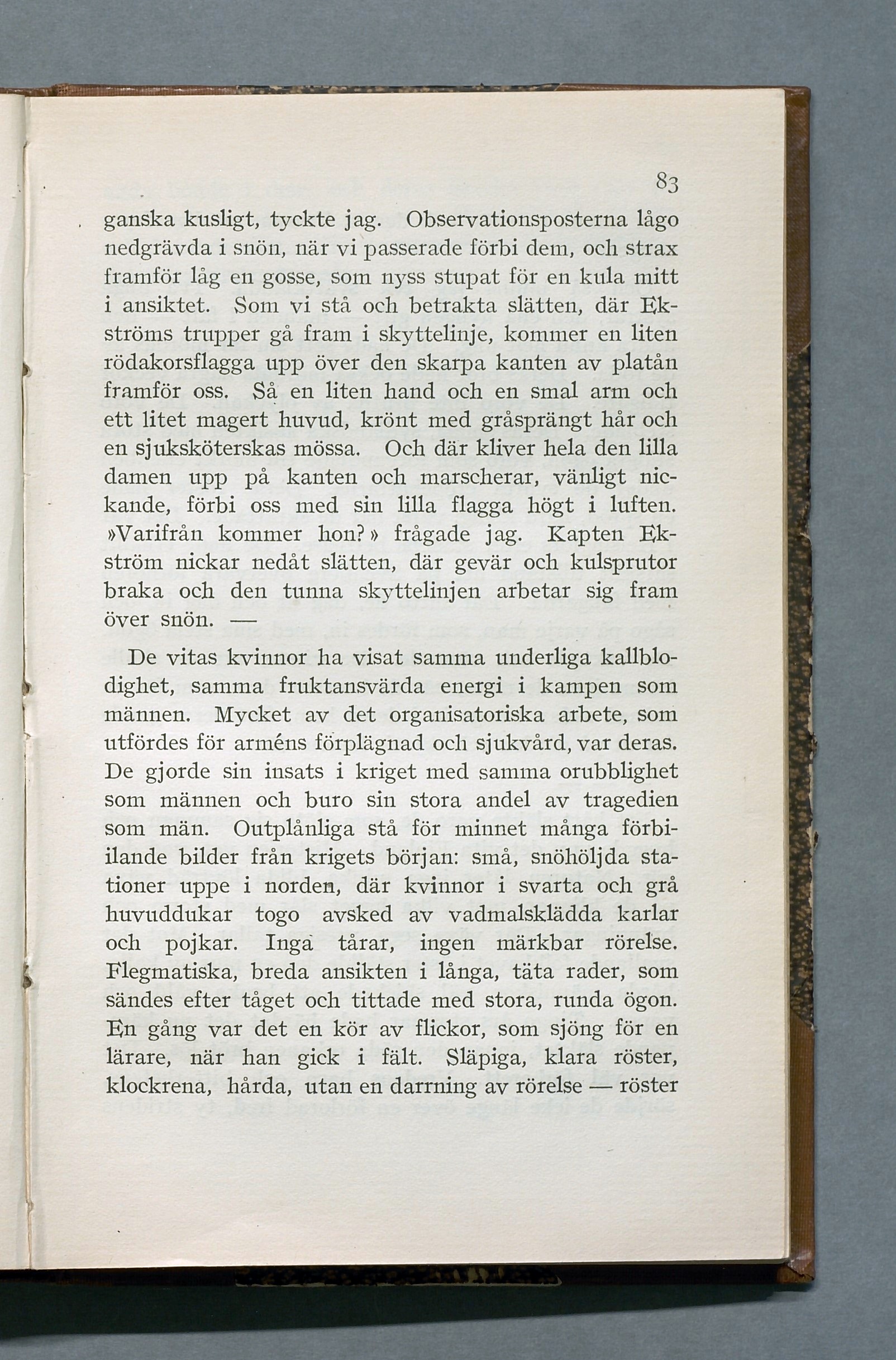 83

ganska kusligt, tyckte jag. Observationsposterna lågo nedgrävda i snön, när vi passerade förbi dem, och strax framför låg en gosse, som nyss stupat för en kula mitt i ansiktet. Som vi stå och betrakta slätten, där Ekströms trupper gå fram i skyttelinje, kommer en liten rödakorsflagga upp över den skarpa kanten av platån framför oss. Så en liten hand och en smal arm och ett litet magert huvud, krönt med gråsprängt hår och en sjuksköterskas mössa. Och där kliver hela den lilla damen upp på kanten och marscherar, vänligt nickande, förbi oss med sin lilla flagga högt i luften. »Varifrån kommer hon?» frågade jag. Kapten Ekström nickar nedåt slätten, där gevär och kulsprutor braka och den tunna skyttelinjen arbetar sig fram över snön. —

De vitas kvinnor ha visat samma underliga kallblodighet, samma fruktansvärda energi i kampen som männen. Mycket av det organisatoriska arbete, som utfördes för arméns förplägnad och sjukvård, var deras. De gjorde sin insats i kriget med samma orubblighet som männen och buro sin stora andel av tragedien som män. Outplånliga stå för minnet många förbiilande bilder från krigets början: små, snöhöljda stationer uppe i norden, där kvinnor i svarta och grå huvuddukar togo avsked av vadmalsklädda karlar och pojkar. Inga tårar, ingen märkbar rörelse. Flegmatiska, breda ansikten i långa, täta rader, som sändes efter tåget och tittade med stora, runda ögon. En gång var det en kör av flickor, som sjöng för en lärare, när han gick i fält. Släpiga, klara röster, klockrena, hårda, utan en darrning av rörelse — röster